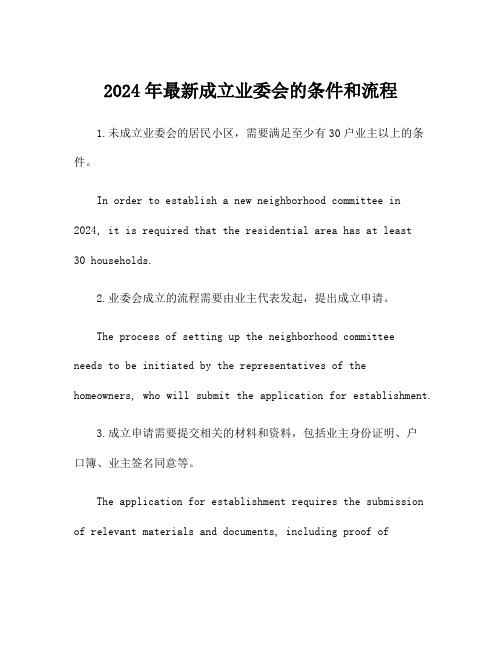 2024年最新成立业委会的条件和流程

1.未成立业委会的居民小区，需要满足至少有30户业主以上的条件。

In order to establish a new neighborhood committee in 2024, it is required that the residential area has at least 30 households.

2.业委会成立的流程需要由业主代表发起，提出成立申请。

The process of setting up the neighborhood committee needs to be initiated by the representatives of the homeowners, who will submit the application for establishment.

3.成立申请需要提交相关的材料和资料，包括业主身份证明、户口簿、业主签名同意等。

The application for establishment requires the submission of relevant materials and documents, including proof of